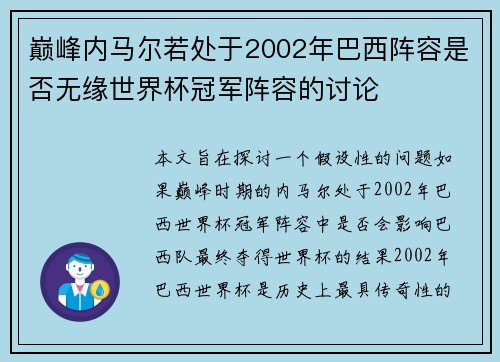 巅峰内马尔若处于2002年巴西阵容是否无缘世界杯冠军阵容的讨论

本文旨在探讨一个假设性的问题如果巅峰时期的内马尔处于2002年巴西世界杯冠军阵容中是否会影响巴西队最终夺得世界杯的结果2002年巴西世界杯是历史上最具传奇性的